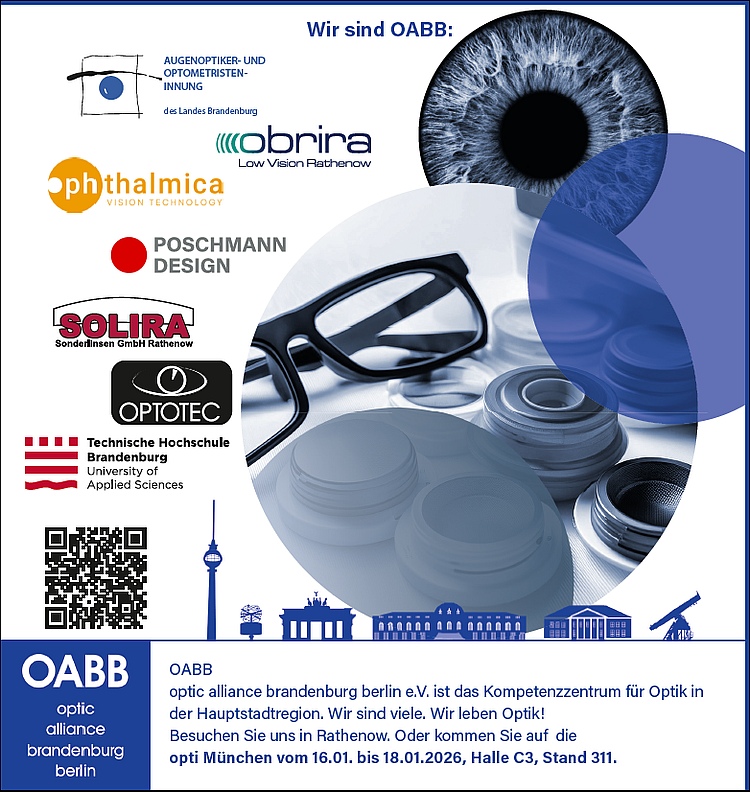 Wir sind OABB:

AUGENOPTIKER- UND OPTOMETRISTEN-INNUNG
des Landes Brandenburg

obrira
Low Vision Rathenow

ophthalmica
VISION TECHNOLOGY

POSCHMANN
DESIGN

SOLIRA
Sonderlinsen GmbH Rathenow

OPTOTEC

Technische Hochschule
Brandenburg
University of
Applied Sciences

OABB
optic
alliance
brandenburg
berlin

OABB
optic alliance brandenburg berlin e.V. ist das Kompetenzzentrum für Optik in der Hauptstadtregion. Wir sind viele. Wir leben Optik!
Besuchen Sie uns in Rathenow. Oder kommen Sie auf die
opti München vom 16.01. bis 18.01.2026, Halle C3, Stand 311.